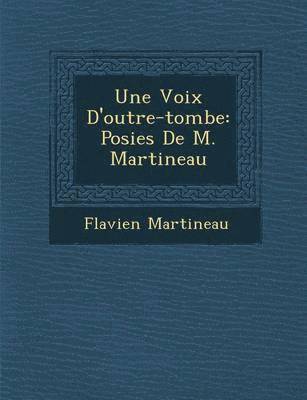 Une Voix D'outre-tombe: Posies De M. Martineau

Flavien Martineau